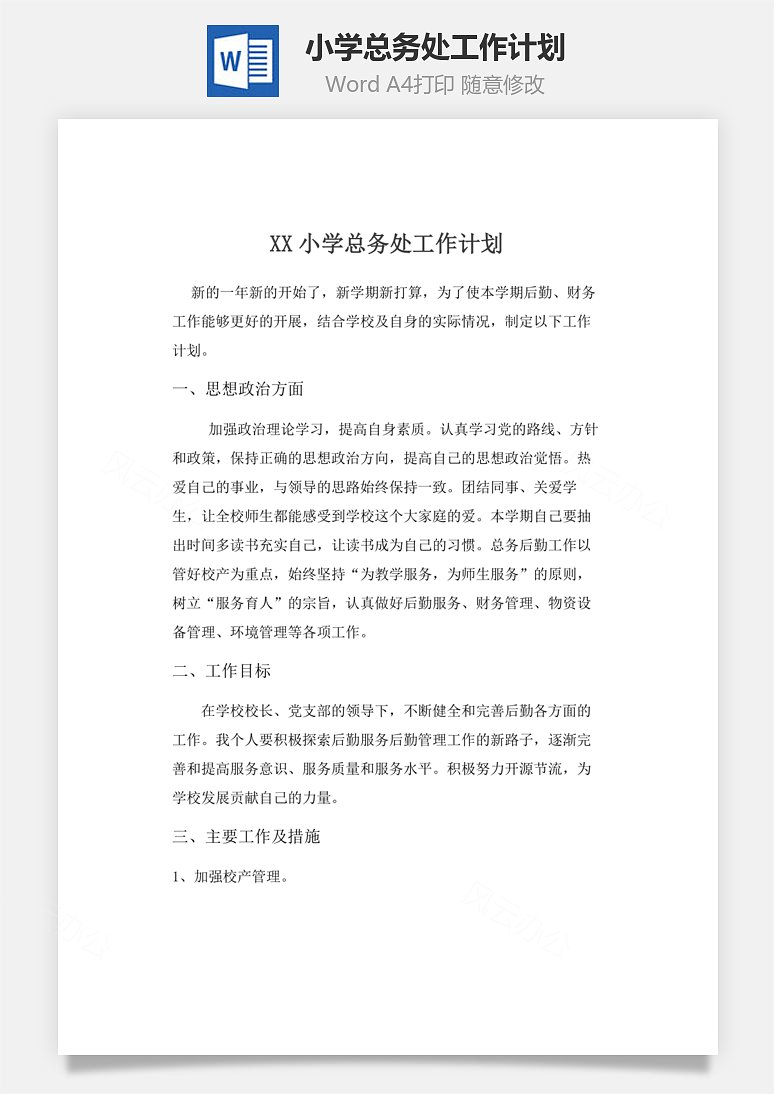 W

小学总务处工作计划

Word A4打印 随意修改

XX 小学总务处工作计划

新的一年新的开始了，新学期新打算，为了使本学期后勤、财务工作能够更好的开展，结合学校及自身的实际情况，制定以下工作计划。

一、思想政治方面

加强政治理论学习，提高自身素质。认真学习党的路线、方针和政策，保持正确的思想政治方向，提高自己的思想政治觉悟。热爱自己的事业，与领导的思路始终保持一致。团结同事、关爱学生，让全校师生都能感受到学校这个大家庭的爱。本学期自己要抽出时间多读书充实自己，让读书成为自己的习惯。总务后勤工作以管好校产为重点，始终坚持“为教学服务，为师生服务”的原则，树立“服务育人”的宗旨，认真做好后勤服务、财务管理、物资设备管理、环境管理等各项工作。

二、工作目标

在学校校长、党支部的领导下，不断健全和完善后勤各方面的工作。我个人要积极探索后勤服务后勤管理工作的新路子，逐渐完善和提高服务意识、服务质量和服务水平。积极努力开源节流，为学校发展贡献自己的力量。

三、主要工作及措施

1、加强校产管理。